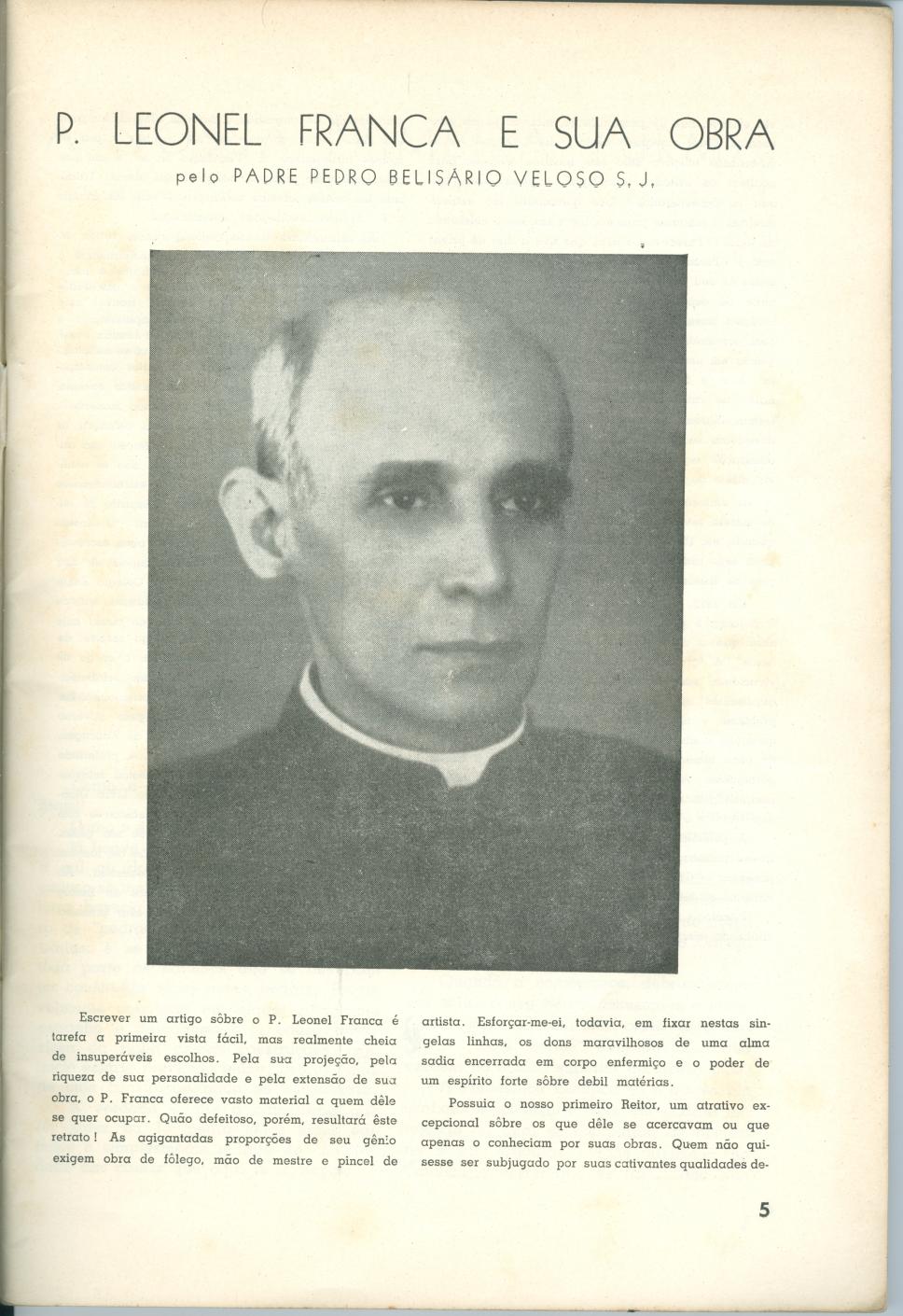 P. LEONEL FRANCA E SUA OBRA

pelo PADRE PEDRO BELISÁRIO VELOSO S. J.

Escrever um artigo sôbre o P. Leonel Franca é tarefa a primeira vista fácil, mas realmente cheia de insuperáveis escolhos. Pela sua projeção, pela riqueza de sua personalidade e pela extensão de sua obra, o P. Franca oferece vasto material a quem dêle se quer ocupar. Quão defeitoso, porém, resultará êste retrato! As agigantadas proporções de seu gênio exigem obra de fôlego, mão de mestre e pincel de artista. Esforçar-me-ei, todavia, em fixar nestas singelas linhas, os dons maravilhosos de uma alma sadia encerrada em corpo enfermiço e o poder de um espírito forte sôbre debil matérias.

Possuia o nosso primeiro Reitor, um atrativo excepcional sôbre os que dêle se acercavam ou que apenas o conheciam por suas obras. Quem não quisesse ser subjugado por suas cativantes qualidades de-

5